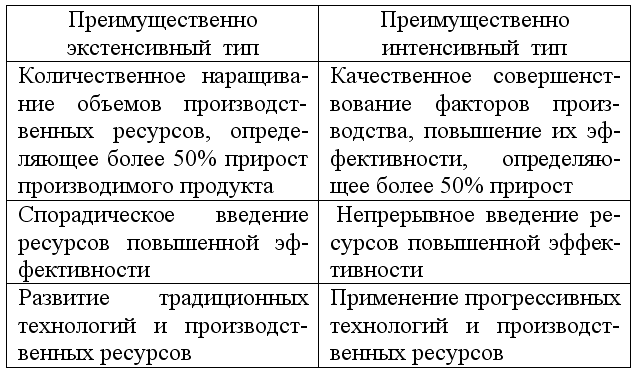 | Преимущественно экстенсивный тип | Преимущественно интенсивный тип |
|---|---|
| Количественное наращивание объемов производственных ресурсов, определяющее более 50% прирост производимого продукта | Качественное совершенствование факторов производства, повышение их эффективности, определяющее более 50% прирост |
| Спорадическое введение ресурсов повышенной эффективности | Непрерывное введение ресурсов повышенной эффективности |
| Развитие традиционных технологий и производственных ресурсов | Применение прогрессивных технологий и производственных ресурсов |